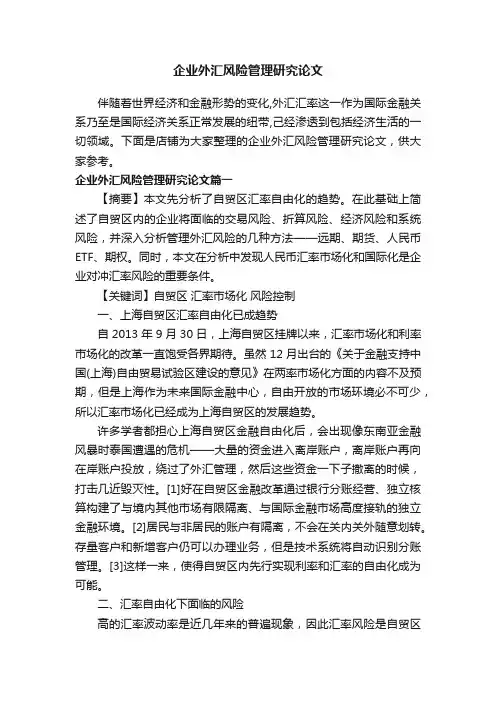 企业外汇风险管理研究论文

伴随着世界经济和金融形势的变化,外汇汇率这一作为国际金融关系乃至是国际经济关系正常发展的纽带,已经渗透到包括经济生活的一切领域。下面是店铺为大家整理的企业外汇风险管理研究论文，供大家参考。

企业外汇风险管理研究论文篇一

【摘要】本文先分析了自贸区汇率自由化的趋势。在此基础上简述了自贸区内的企业将面临的交易风险、折算风险、经济风险和系统风险，并深入分析管理外汇风险的几种方法——远期、期货、人民币ETF、期权。同时，本文在分析中发现人民币汇率市场化和国际化是企业对冲汇率风险的重要条件。

【关键词】自贸区 汇率市场化 风险控制

一、上海自贸区汇率自由化已成趋势

自 2013 年 9 月 30 日，上海自贸区挂牌以来，汇率市场化和利率市场化的改革一直饱受各界期待。虽然 12 月出台的《关于金融支持中国(上海)自由贸易试验区建设的意见》在两率市场化方面的内容不及预期，但是上海作为未来国际金融中心，自由开放的市场环境必不可少，所以汇率市场化已经成为上海自贸区的发展趋势。

许多学者都担心上海自贸区金融自由化后，会出现像东南亚金融风暴时泰国遭遇的危机——大量的资金进入离岸账户，离岸账户再向在岸账户投放，绕过了外汇管理，然后这些资金一下子撤离的时候，打击几近毁灭性。[1]好在自贸区金融改革通过银行分账经营、独立核算构建了与境内其他市场有限隔离、与国际金融市场高度接轨的独立金融环境。[2]居民与非居民的账户有隔离，不会在关内关外随意划转。存量客户和新增客户仍可以办理业务，但是技术系统将自动识别分账管理。[3]这样一来，使得自贸区内先行实现利率和汇率的自由化成为可能。

二、汇率自由化下面临的风险

高的汇率波动率是近几年来的普遍现象，因此汇率风险是自贸区